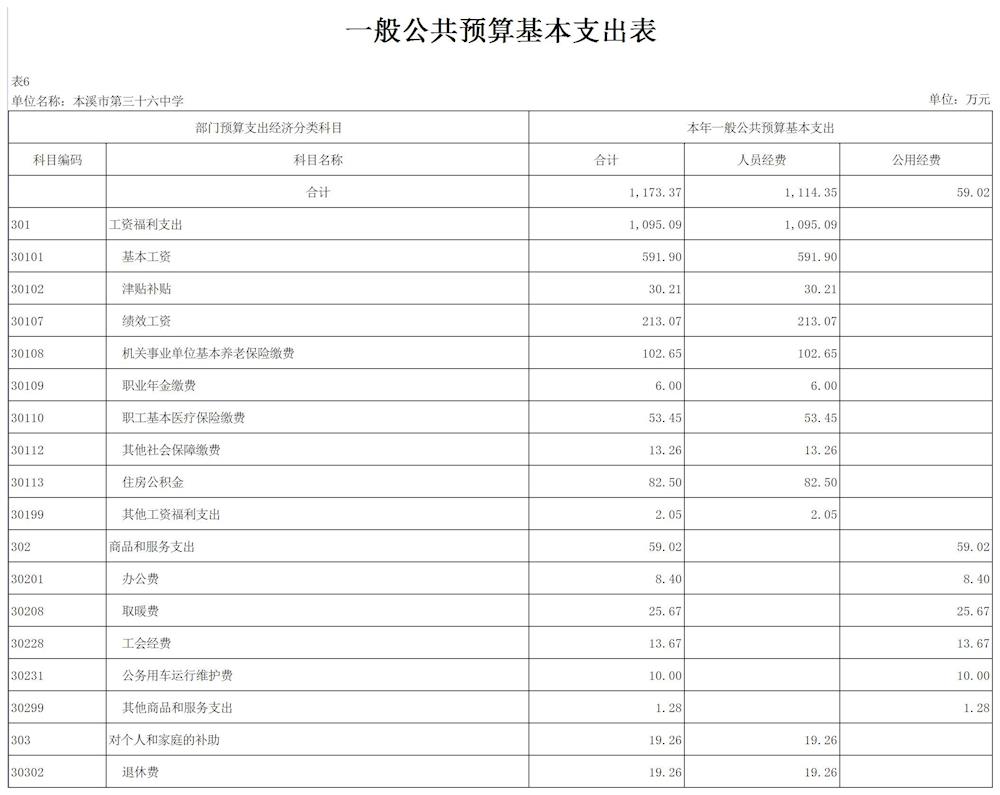 一般公共预算基本支出表

表6
单位名称：本溪市第三十六中学

单位：万元

| 部门预算支出经济分类科目 | | 本年一般公共预算基本支出 | | |
|---|---|---|---|---|
| 科目编码 | 科目名称 | 合计 | 人员经费 | 公用经费 |
| | 合计 | 1,173.37 | 1,114.35 | 59.02 |
| 301 | 工资福利支出 | 1,095.09 | 1,095.09 | |
| 30101 | 基本工资 | 591.90 | 591.90 | |
| 30102 | 津贴补贴 | 30.21 | 30.21 | |
| 30107 | 绩效工资 | 213.07 | 213.07 | |
| 30108 | 机关事业单位基本养老保险缴费 | 102.65 | 102.65 | |
| 30109 | 职业年金缴费 | 6.00 | 6.00 | |
| 30110 | 职工基本医疗保险缴费 | 53.45 | 53.45 | |
| 30112 | 其他社会保障缴费 | 13.26 | 13.26 | |
| 30113 | 住房公积金 | 82.50 | 82.50 | |
| 30199 | 其他工资福利支出 | 2.05 | 2.05 | |
| 302 | 商品和服务支出 | 59.02 | | 59.02 |
| 30201 | 办公费 | 8.40 | | 8.40 |
| 30208 | 取暖费 | 25.67 | | 25.67 |
| 30228 | 工会经费 | 13.67 | | 13.67 |
| 30231 | 公务用车运行维护费 | 10.00 | | 10.00 |
| 30299 | 其他商品和服务支出 | 1.28 | | 1.28 |
| 303 | 对个人和家庭的补助 | 19.26 | 19.26 | |
| 30302 | 退休费 | 19.26 | 19.26 | |